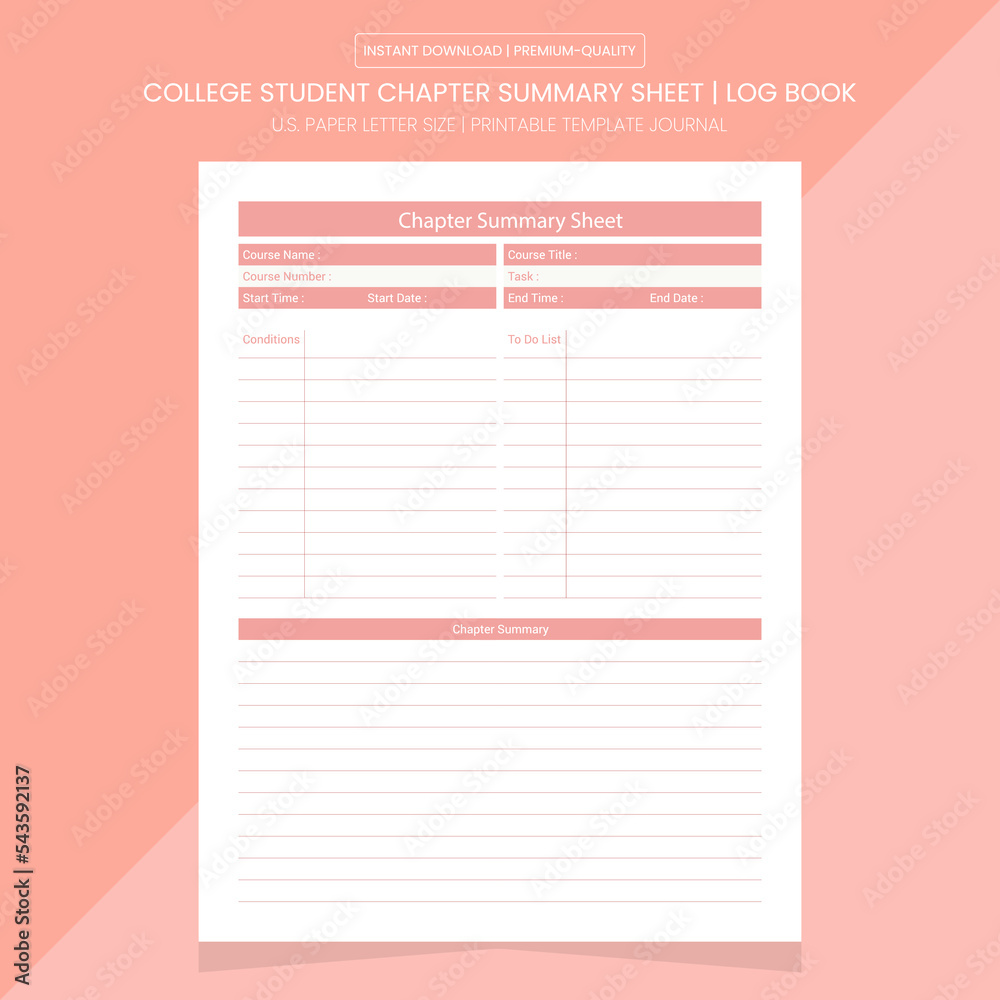 INSTANT DOWNLOAD | PREMIUM-QUALITY

COLLEGE STUDENT CHAPTER SUMMARY SHEET | LOG BOOK

U.S. PAPER LETTER SIZE | PRINTABLE TEMPLATE JOURNAL

Chapter Summary Sheet

Course Name :
Course Number :
Start Time : Start Date :

Course Title :
Task :
End Time : End Date :

Conditions

To Do List

Chapter Summary

Adobe Stock | #543592137